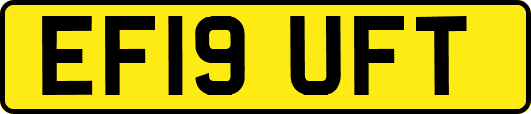 EF19 UFT